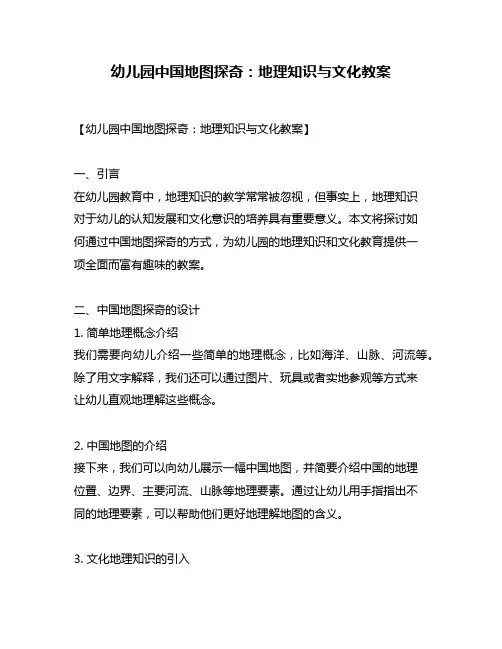 幼儿园中国地图探奇：地理知识与文化教案

【幼儿园中国地图探奇：地理知识与文化教案】

一、引言
在幼儿园教育中，地理知识的教学常常被忽视，但事实上，地理知识对于幼儿的认知发展和文化意识的培养具有重要意义。本文将探讨如何通过中国地图探奇的方式，为幼儿园的地理知识和文化教育提供一项全面而富有趣味的教案。

二、中国地图探奇的设计
1. 简单地理概念介绍
我们需要向幼儿介绍一些简单的地理概念，比如海洋、山脉、河流等。除了用文字解释，我们还可以通过图片、玩具或者实地参观等方式来让幼儿直观地理解这些概念。

2. 中国地图的介绍
接下来，我们可以向幼儿展示一幅中国地图，并简要介绍中国的地理位置、边界、主要河流、山脉等地理要素。通过让幼儿用手指指出不同的地理要素，可以帮助他们更好地理解地图的含义。

3. 文化地理知识的引入